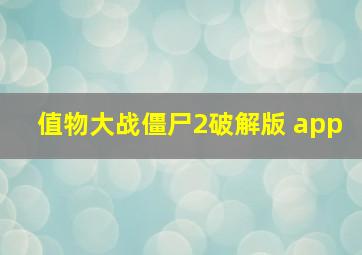 值物大战僵尸2破解版 app